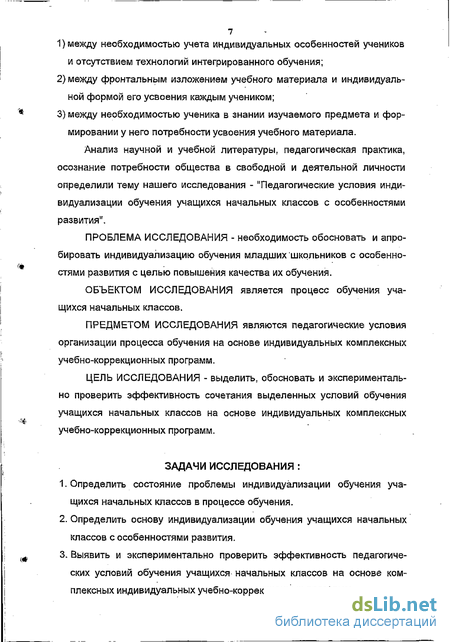 7

1) между необходимостью учета индивидуальных особенностей учеников и отсутствием технологий интегрированного обучения;

2) между фронтальным изложением учебного материала и индивидуальной формой его усвоения каждым учеником;

3) между необходимостью ученика в знании изучаемого предмета и формировании у него потребности усвоения учебного материала.

Анализ научной и учебной литературы, педагогическая практика, осознание потребности общества в свободной и деятельной личности определили тему нашего исследования - "Педагогические условия индивидуализации обучения учащихся начальных классов с особенностями развития".

ПРОБЛЕМА ИССЛЕДОВАНИЯ - необходимость обосновать и апробировать индивидуализацию обучения младших школьников с особенностями развития с целью повышения качества их обучения.

ОБЪЕКТОМ ИССЛЕДОВАНИЯ является процесс обучения учащихся начальных классов.

ПРЕДМЕТОМ ИССЛЕДОВАНИЯ являются педагогические условия организации процесса обучения на основе индивидуальных комплексных учебно-коррекционных программ.

ЦЕЛЬ ИССЛЕДОВАНИЯ - выделить, обосновать и экспериментально проверить эффективность сочетания выделенных условий обучения учащихся начальных классов на основе индивидуальных комплексных учебно-коррекционных программ.

ЗАДАЧИ ИССЛЕДОВАНИЯ :

1. Определить состояние проблемы индивидуализации обучения учащихся начальных классов в процессе обучения.

2. Определить основу индивидуализации обучения учащихся начальных классов с особенностями развития.

3. Выявить и экспериментально проверить эффективность педагогических условий обучения учащихся начальных классов на основе комплексных индивидуальных учебно-коррек

dsLib.net
библиотека диссертаций